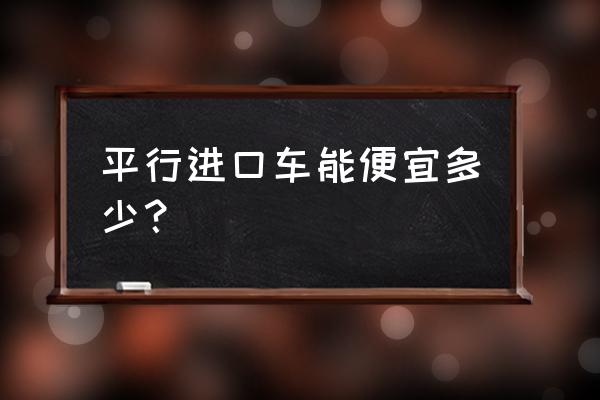 平行进口车能便宜多少？